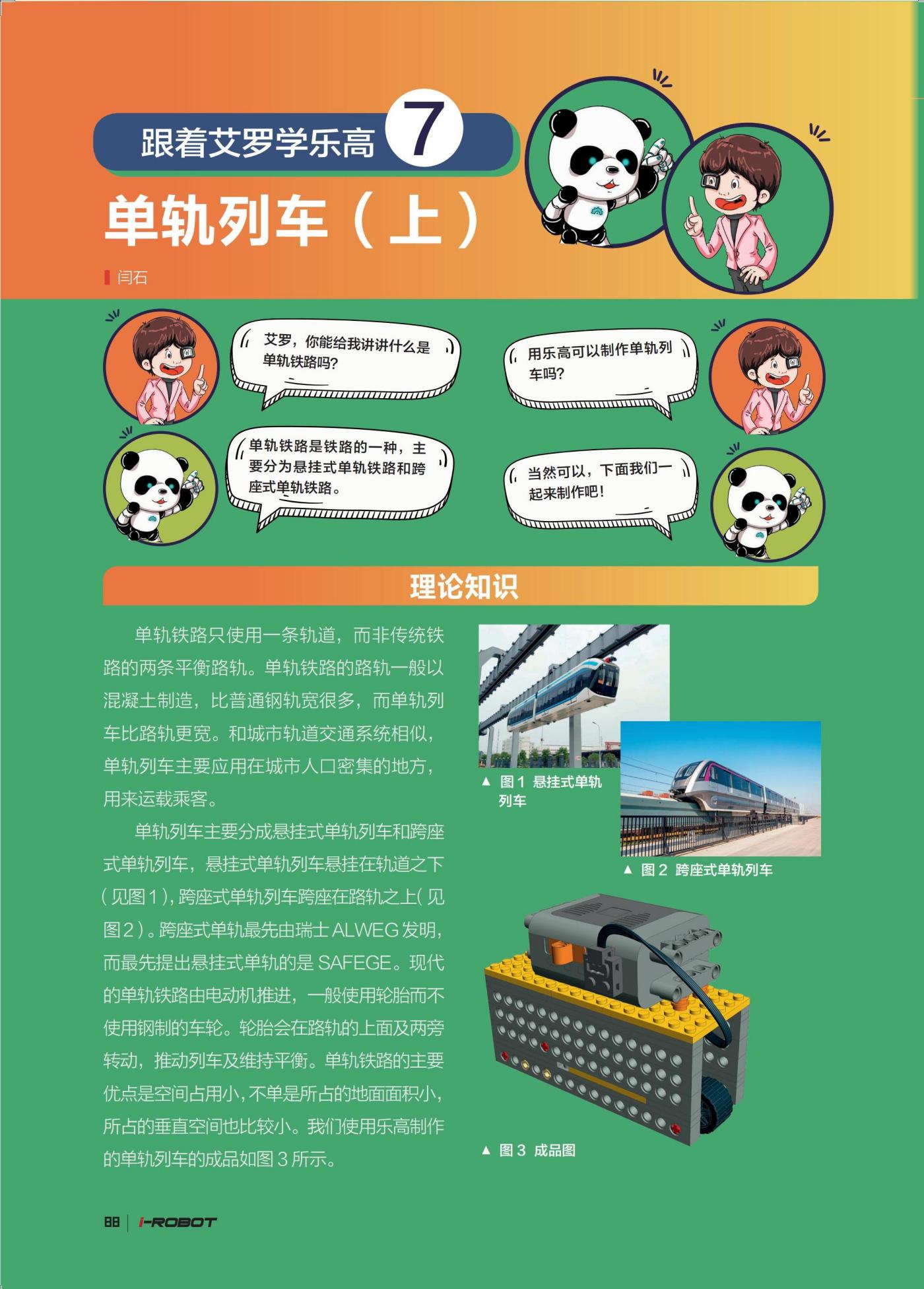 跟着艾罗学乐高 7

单轨列车（上）

闫石

艾罗，你能给我讲讲什么是单轨铁路吗?

单轨铁路是铁路的一种，主要分为悬挂式单轨铁路和跨座式单轨铁路。

用乐高可以制作单轨列车吗?

当然可以，下面我们一起来制作吧！

理论知识

单轨铁路只使用一条轨道，而非传统铁路的两条平衡路轨。单轨铁路的路轨一般以混凝土制造，比普通钢轨宽很多，而单轨列车比路轨更宽。和城市轨道交通系统相似，单轨列车主要应用在城市人口密集的地方，用来运载乘客。

单轨列车主要分成悬挂式单轨列车和跨座式单轨列车，悬挂式单轨列车悬挂在轨道之下（见图1），跨座式单轨列车跨座在路轨之上（见图2）。跨座式单轨最先由瑞士ALWEG发明，而最先提出悬挂式单轨的是SAFEGE。现代的单轨铁路由电动机推进，一般使用轮胎而不使用钢制的车轮。轮胎会在路轨的上面及两旁转动，推动列车及维持平衡。单轨铁路的主要优点是空间占用小，不单是所占的地面面积小，所占的垂直空间也比较小。我们使用乐高制作的单轨列车的成品如图3所示。

▲ 图1 悬挂式单轨列车

▲ 图2 跨座式单轨列车

▲ 图3 成品图

88 | I-ROBOT